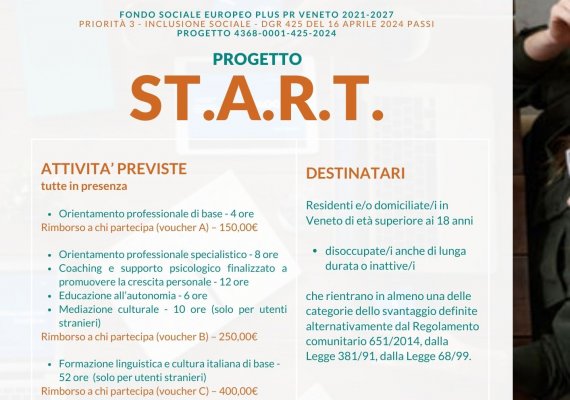 FONDO SOCIALE EUROPEO PLUS PR VENETO 2021-2027
PRIORITÀ 3 - INCLUSIONE SOCIALE - DGR 425 DEL 16 APRILE 2024 PASSI
PROGETTO 4368-0001-425-2024

PROGETTO
ST.A.R.T.

ATTIVITA' PREVISTE
tutte in presenza

• Orientamento professionale di base - 4 ore
Rimborso a chi partecipa (voucher A) – 150,00€

• Orientamento professionale specialistico - 8 ore
• Coaching e supporto psicologico finalizzato a promuovere la crescita personale - 12 ore
• Educazione all'autonomia - 6 ore
• Mediazione culturale - 10 ore (solo per utenti stranieri)
Rimborso a chi partecipa (voucher B) – 250,00€

• Formazione linguistica e cultura italiana di base - 52 ore (solo per utenti stranieri)
Rimborso a chi partecipa (voucher C) – 400,00€

DESTINATARI

Residenti e/o domiciliate/i in Veneto di età superiore ai 18 anni

• disoccupate/i anche di lunga durata o inattive/i

che rientrano in almeno una delle categorie dello svantaggio definite alternativamente dal Regolamento comunitario 651/2014, dalla Legge 381/91, dalla Legge 68/99.